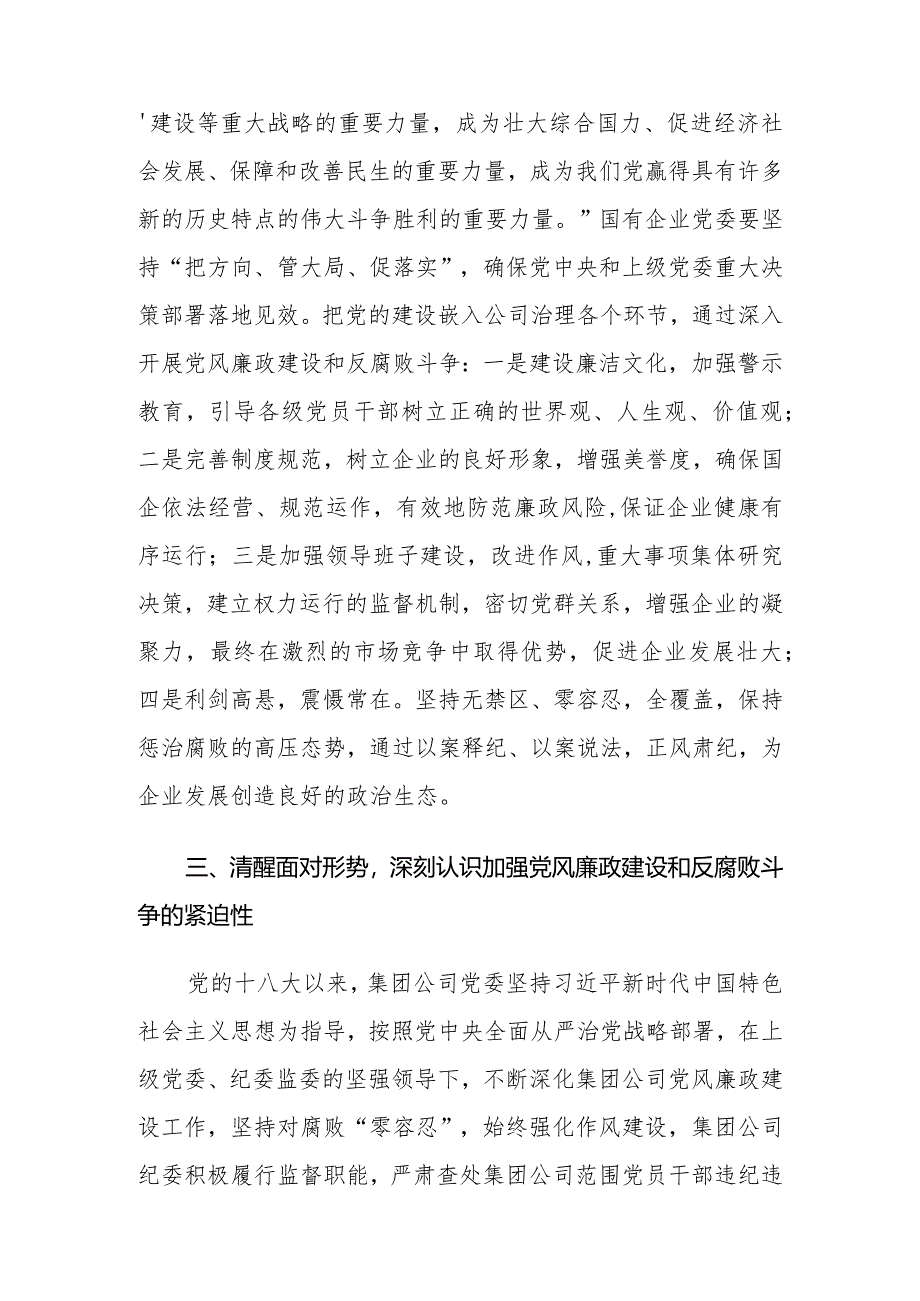 '建设等重大战略的重要力量，成为壮大综合国力、促进经济社会发展、保障和改善民生的重要力量，成为我们党赢得具有许多新的历史特点的伟大斗争胜利的重要力量。”国有企业党委要坚持“把方向、管大局、促落实”，确保党中央和上级党委重大决策部署落地见效。把党的建设嵌入公司治理各个环节，通过深入开展党风廉政建设和反腐败斗争：一是建设廉洁文化，加强警示教育，引导各级党员干部树立正确的世界观、人生观、价值观；二是完善制度规范，树立企业的良好形象，增强美誉度，确保国企依法经营、规范运作，有效地防范廉政风险,保证企业健康有序运行；三是加强领导班子建设，改进作风，重大事项集体研究决策，建立权力运行的监督机制，密切党群关系，增强企业的凝聚力，最终在激烈的市场竞争中取得优势，促进企业发展壮大；四是利剑高悬，震慑常在。坚持无禁区、零容忍，全覆盖，保持惩治腐败的高压态势，通过以案释纪、以案说法，正风肃纪，为企业发展创造良好的政治生态。

三、清醒面对形势，深刻认识加强党风廉政建设和反腐败斗争的紧迫性

党的十八大以来，集团公司党委坚持习近平新时代中国特色社会主义思想为指导，按照党中央全面从严治党战略部署，在上级党委、纪委监委的坚强领导下，不断深化集团公司党风廉政建设工作，坚持对腐败“零容忍”，始终强化作风建设，集团公司纪委积极履行监督职能，严肃查处集团公司范围党员干部违纪违